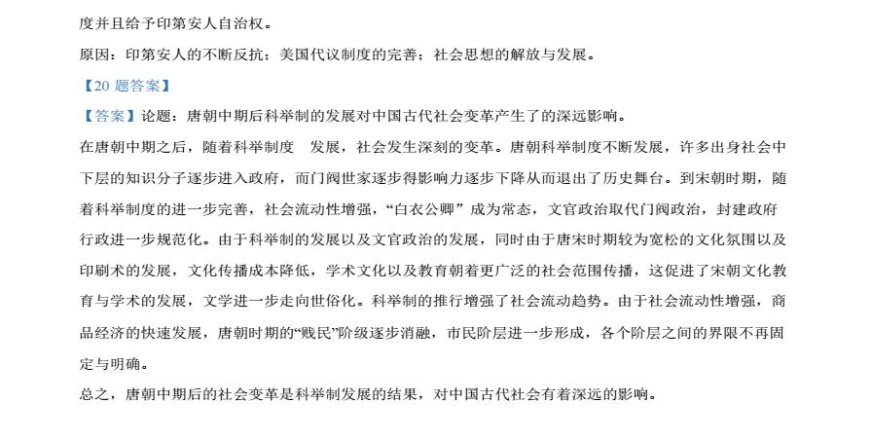 度并且给予印第安人自治权。

原因：印第安人的不断反抗；美国代议制度的完善；社会思想的解放与发展。

【20 题答案】

【答案】论题：唐朝中期后科举制的发展对中国古代社会变革产生了的深远影响。

在唐朝中期之后，随着科举制度 发展，社会发生深刻的变革。唐朝科举制度不断发展，许多出身社会中下层的知识分子逐步进入政府，而门阀世家逐步得影响力逐步下降从而退出了历史舞台。到宋朝时期，随着科举制度的进一步完善，社会流动性增强，“白衣公卿”成为常态，文官政治取代门阀政治，封建政府行政进一步规范化。由于科举制的发展以及文官政治的发展，同时由于唐宋时期较为宽松的文化氛围以及印刷术的发展，文化传播成本降低，学术文化以及教育朝着更广泛的社会范围传播，这促进了宋朝文化教育与学术的发展，文学进一步走向世俗化。科举制的推行增强了社会流动趋势。由于社会流动性增强，商品经济的快速发展，唐朝时期的“贱民”阶级逐步消融，市民阶层进一步形成，各个阶层之间的界限不再固定与明确。

总之，唐朝中期后的社会变革是科举制发展的结果，对中国古代社会有着深远的影响。